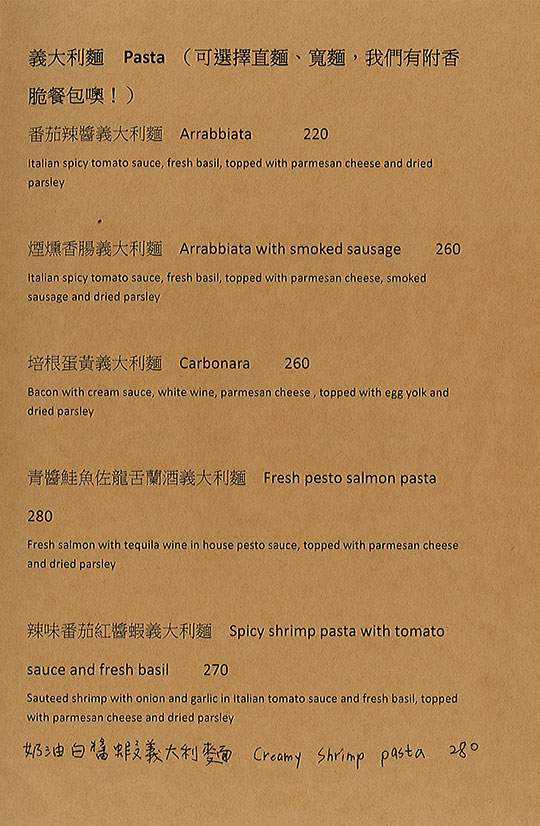 義大利麵 Pasta （可選擇直麵、寬麵，我們有附香脆餐包噢！）

番茄辣醬義大利麵 Arrabbiata 220

Italian spicy tomato sauce, fresh basil, topped with parmesan cheese and dried parsley

煙燻香腸義大利麵 Arrabbiata with smoked sausage 260

Italian spicy tomato sauce, fresh basil, topped with parmesan cheese, smoked sausage and dried parsley

培根蛋黃義大利麵 Carbonara 260

Bacon with cream sauce, white wine, parmesan cheese , topped with egg yolk and dried parsley

青醬鮭魚佐龍舌蘭酒義大利麵 Fresh pesto salmon pasta

280

Fresh salmon with tequila wine in house pesto sauce, topped with parmesan cheese and dried parsley

辣味番茄紅醬蝦義大利麵 Spicy shrimp pasta with tomato

sauce and fresh basil 270

Sauteed shrimp with onion and garlic in Italian tomato sauce and fresh basil, topped with parmesan cheese and dried parsley

奶油白醬蝦義大利麵 Creamy Shrimp pasta 280